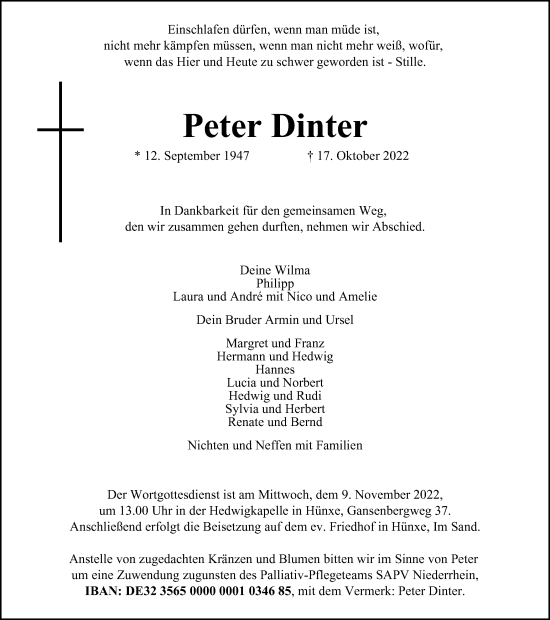 Einschlafen dürfen, wenn man müde ist,
nicht mehr kämpfen müssen, wenn man nicht mehr weiß, wofür,
wenn das Hier und Heute zu schwer geworden ist - Stille.

Peter Dinter

* 12. September 1947 † 17. Oktober 2022

In Dankbarkeit für den gemeinsamen Weg,
den wir zusammen gehen durften, nehmen wir Abschied.

Deine Wilma
Philipp
Laura und André mit Nico und Amelie

Dein Bruder Armin und Ursel

Margret und Franz
Hermann und Hedwig
Hannes
Lucia und Norbert
Hedwig und Rudi
Sylvia und Herbert
Renate und Bernd

Nichten und Neffen mit Familien

Der Wortgottesdienst ist am Mittwoch, dem 9. November 2022,
um 13.00 Uhr in der Hedwigkapelle in Hünxe, Gansenbergweg 37.
Anschließend erfolgt die Beisetzung auf dem ev. Friedhof in Hünxe, Im Sand.

Anstelle von zugedachten Kränzen und Blumen bitten wir im Sinne von Peter
um eine Zuwendung zugunsten des Palliativ-Pflegeteams SAPV Niederrhein,
IBAN: DE32 3565 0000 0001 0346 85, mit dem Vermerk: Peter Dinter.